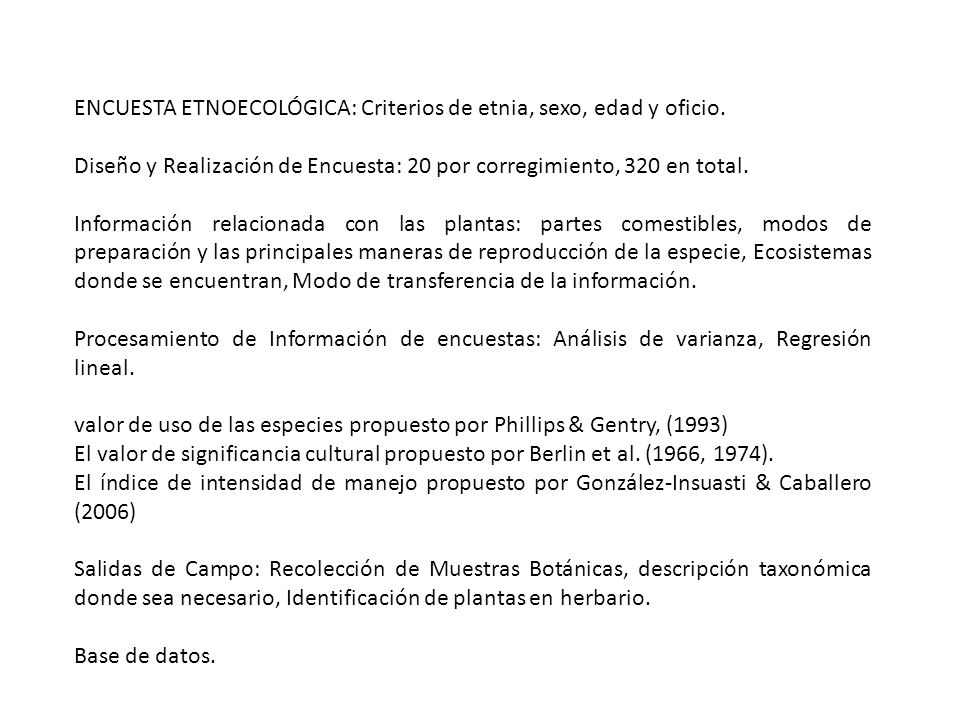 ENCUESTA ETNOECOLÓGICA: Criterios de etnia, sexo, edad y oficio.

Diseño y Realización de Encuesta: 20 por corregimiento, 320 en total.

Información relacionada con las plantas: partes comestibles, modos de preparación y las principales maneras de reproducción de la especie, Ecosistemas donde se encuentran, Modo de transferencia de la información.

Procesamiento de Información de encuestas: Análisis de varianza, Regresión lineal.

valor de uso de las especies propuesto por Phillips & Gentry, (1993)
El valor de significancia cultural propuesto por Berlin et al. (1966, 1974).
El índice de intensidad de manejo propuesto por González-Insuasti & Caballero (2006)

Salidas de Campo: Recolección de Muestras Botánicas, descripción taxonómica donde sea necesario, Identificación de plantas en herbario.

Base de datos.